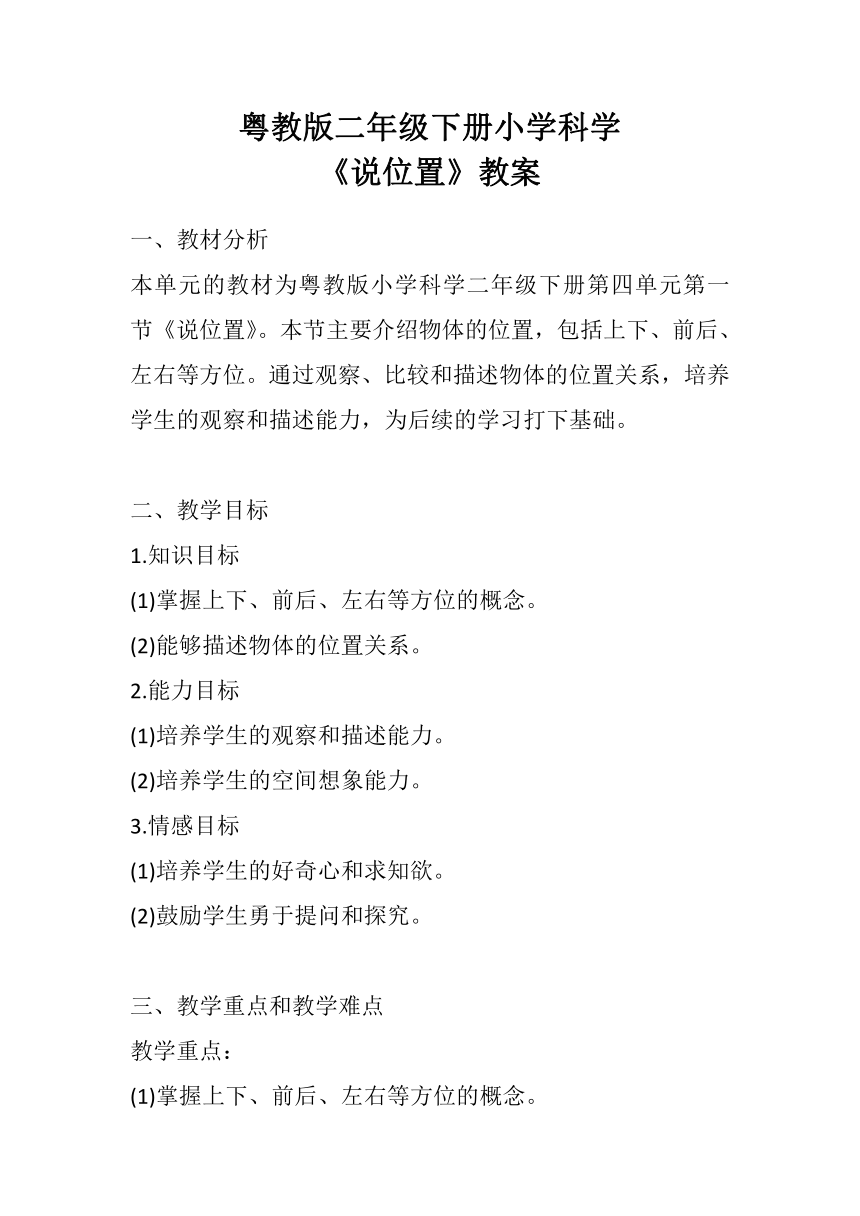 粤教版二年级下册小学科学
《说位置》教案

一、教材分析
本单元的教材为粤教版小学科学二年级下册第四单元第一节《说位置》。本节主要介绍物体的位置，包括上下、前后、左右等方位。通过观察、比较和描述物体的位置关系，培养学生的观察和描述能力，为后续的学习打下基础。

二、教学目标
1.知识目标
(1)掌握上下、前后、左右等方位的概念。
(2)能够描述物体的位置关系。
2.能力目标
(1)培养学生的观察和描述能力。
(2)培养学生的空间想象能力。
3.情感目标
(1)培养学生的好奇心和求知欲。
(2)鼓励学生勇于提问和探究。

三、教学重点和教学难点
教学重点：
(1)掌握上下、前后、左右等方位的概念。